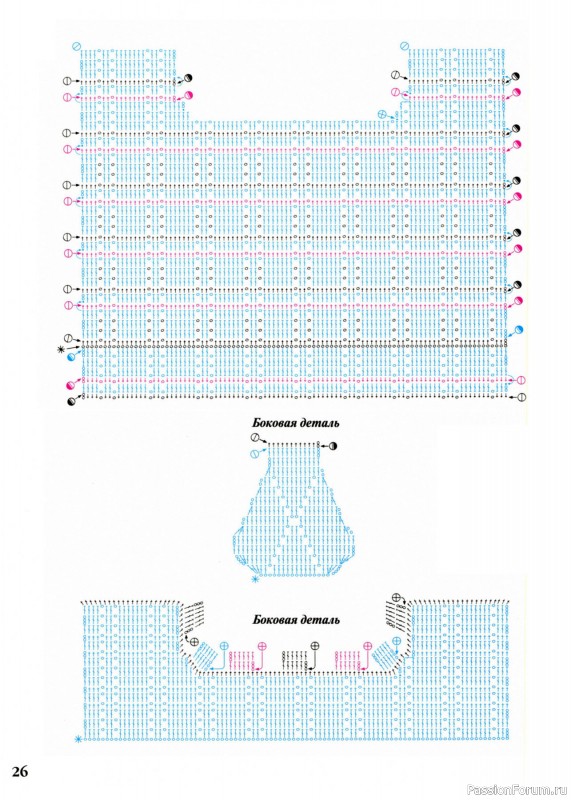 Боковая деталь

Боковая деталь

26

PassionForum.ru